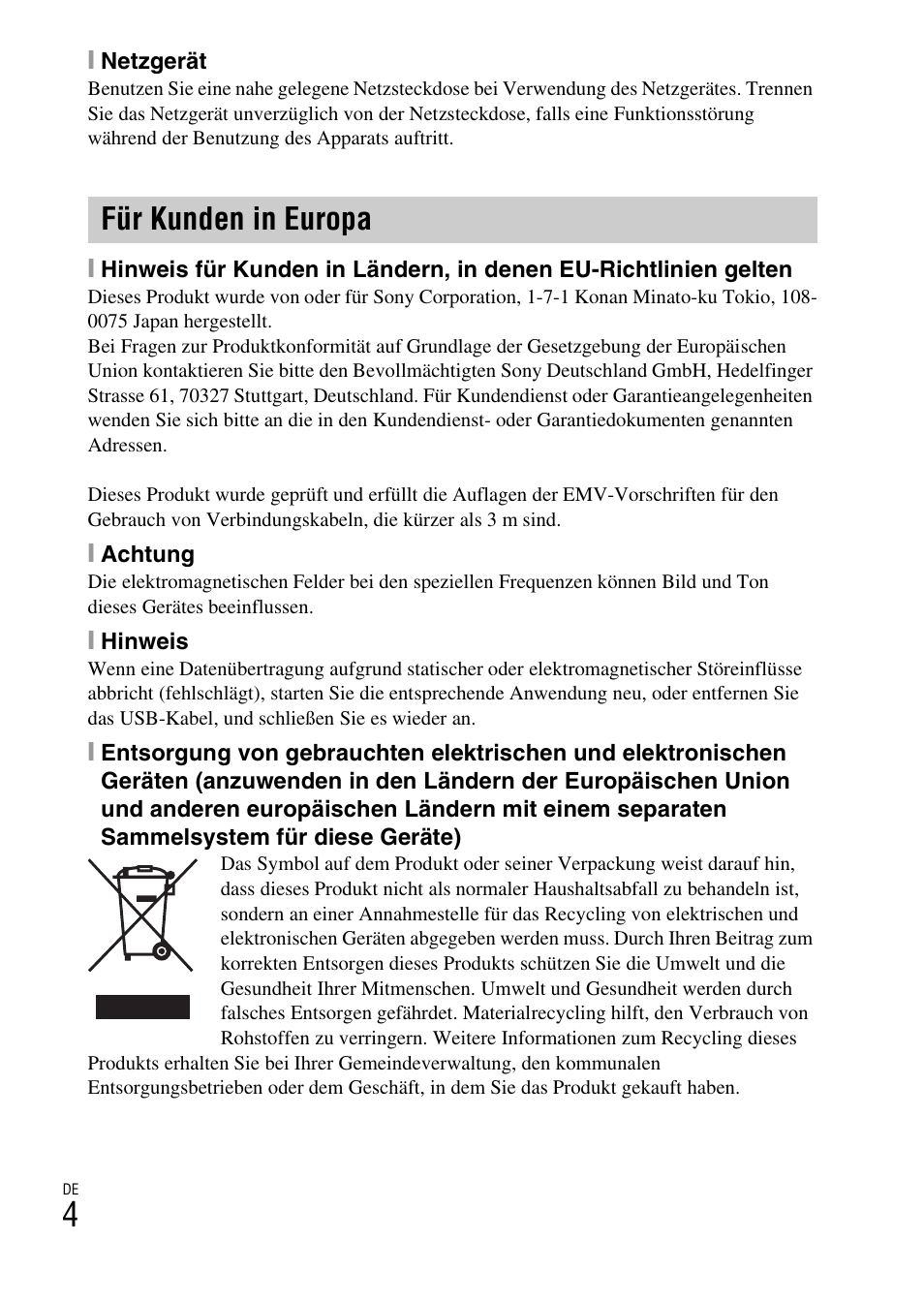 Netzgerät
Benutzen Sie eine nahe gelegene Netzsteckdose bei Verwendung des Netzgerätes. Trennen Sie das Netzgerät unverzüglich von der Netzsteckdose, falls eine Funktionsstörung während der Benutzung des Apparats auftritt.

Für Kunden in Europa

Hinweis für Kunden in Ländern, in denen EU-Richtlinien gelten
Dieses Produkt wurde von oder für Sony Corporation, 1-7-1 Konan Minato-ku Tokio, 108-0075 Japan hergestellt.
Bei Fragen zur Produktkonformität auf Grundlage der Gesetzgebung der Europäischen Union kontaktieren Sie bitte den Bevollmächtigten Sony Deutschland GmbH, Hedelfinger Strasse 61, 70327 Stuttgart, Deutschland. Für Kundendienst oder Garantieangelegenheiten wenden Sie sich bitte an die in den Kundendienst- oder Garantiedokumenten genannten Adressen.

Dieses Produkt wurde geprüft und erfüllt die Auflagen der EMV-Vorschriften für den Gebrauch von Verbindungskabeln, die kürzer als 3 m sind.

Achtung
Die elektromagnetischen Felder bei den speziellen Frequenzen können Bild und Ton dieses Gerätes beeinflussen.

Hinweis
Wenn eine Datenübertragung aufgrund statischer oder elektromagnetischer Störeinflüsse abbricht (fehlschlägt), starten Sie die entsprechende Anwendung neu, oder entfernen Sie das USB-Kabel, und schließen Sie es wieder an.

Entsorgung von gebrauchten elektrischen und elektronischen Geräten (anzuwenden in den Ländern der Europäischen Union und anderen europäischen Ländern mit einem separaten Sammelsystem für diese Geräte)
Das Symbol auf dem Produkt oder seiner Verpackung weist darauf hin, dass dieses Produkt nicht als normaler Haushaltsabfall zu behandeln ist, sondern an einer Annahmestelle für das Recycling von elektrischen und elektronischen Geräten abgegeben werden muss. Durch Ihren Beitrag zum korrekten Entsorgen dieses Produkts schützen Sie die Umwelt und die Gesundheit Ihrer Mitmenschen. Umwelt und Gesundheit werden durch falsches Entsorgen gefährdet. Materialrecycling hilft, den Verbrauch von Rohstoffen zu verringern. Weitere Informationen zum Recycling dieses Produkts erhalten Sie bei Ihrer Gemeindeverwaltung, den kommunalen Entsorgungsbetrieben oder dem Geschäft, in dem Sie das Produkt gekauft haben.

DE
4